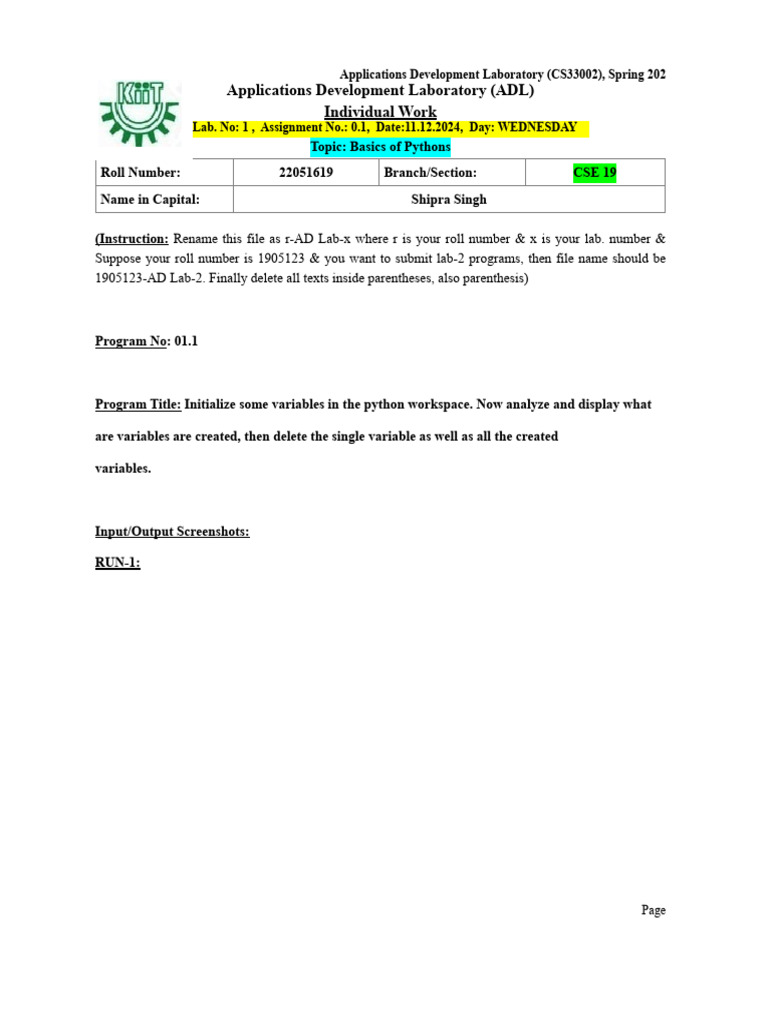 Applications Development Laboratory (CS33002), Spring 202

KIIT

Applications Development Laboratory (ADL)

Individual Work

Lab. No: 1 , Assignment No.: 0.1, Date:11.12.2024, Day: WEDNESDAY

Topic: Basics of Pythons

| Roll Number: | 22051619 | Branch/Section: | CSE 19 |
|---|---|---|---|
| Name in Capital: | Shipra Singh | | |

(Instruction: Rename this file as r-AD Lab-x where r is your roll number & x is your lab. number & Suppose your roll number is 1905123 & you want to submit lab-2 programs, then file name should be 1905123-AD Lab-2. Finally delete all texts inside parentheses, also parenthesis)

Program No: 01.1

Program Title: Initialize some variables in the python workspace. Now analyze and display what are variables are created, then delete the single variable as well as all the created variables.

Input/Output Screenshots:

RUN-1:

Page